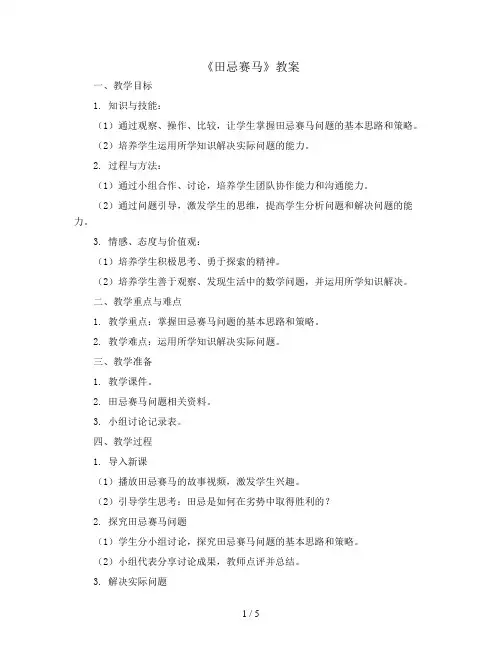 《田忌赛马》教案

一、教学目标

1. 知识与技能：

（1）通过观察、操作、比较，让学生掌握田忌赛马问题的基本思路和策略。

（2）培养学生运用所学知识解决实际问题的能力。

2. 过程与方法：

（1）通过小组合作、讨论，培养学生团队协作能力和沟通能力。

（2）通过问题引导，激发学生的思维，提高学生分析问题和解决问题的能力。

3. 情感、态度与价值观：

（1）培养学生积极思考、勇于探索的精神。

（2）培养学生善于观察、发现生活中的数学问题，并运用所学知识解决。

二、教学重点与难点

1. 教学重点：掌握田忌赛马问题的基本思路和策略。

2. 教学难点：运用所学知识解决实际问题。

三、教学准备

1. 教学课件。

2. 田忌赛马问题相关资料。

3. 小组讨论记录表。

四、教学过程

1. 导入新课

（1）播放田忌赛马的故事视频，激发学生兴趣。

（2）引导学生思考：田忌是如何在劣势中取得胜利的？

2. 探究田忌赛马问题

（1）学生分小组讨论，探究田忌赛马问题的基本思路和策略。

（2）小组代表分享讨论成果，教师点评并总结。

3. 解决实际问题

1 / 5